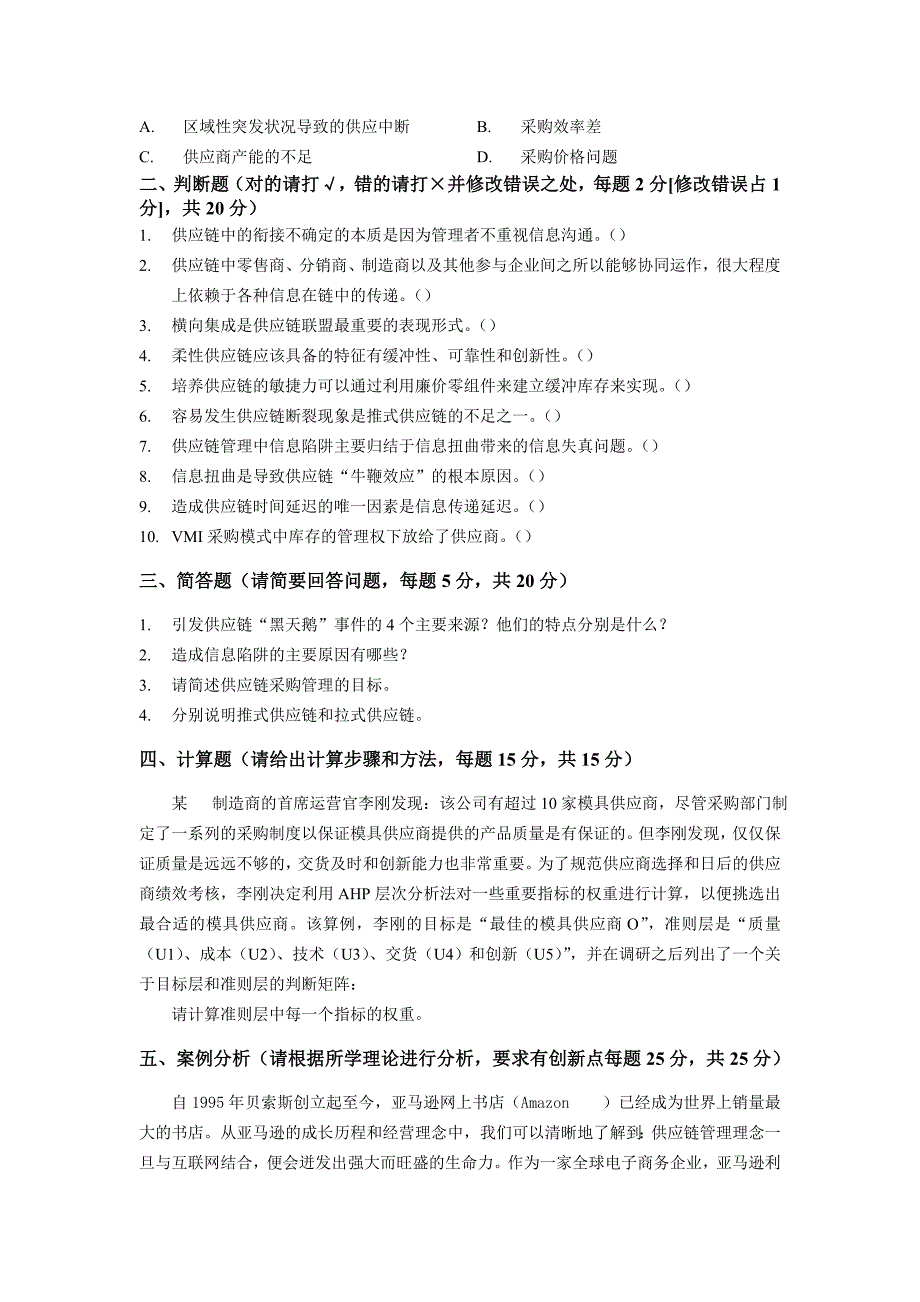 A. 区域性突发状况导致的供应中断　　B. 采购效率差
C. 供应商产能的不足　　D. 采购价格问题

二、判断题（对的请打√，错的请打×并修改错误之处，每题 2 分[修改错误占 1 分]，共 20 分）

1. 供应链中的衔接不确定的本质是因为管理者不重视信息沟通。（）
2. 供应链中零售商、分销商、制造商以及其他参与企业间之所以能够协同运作，很大程度上依赖于各种信息在链中的传递。（）
3. 横向集成是供应链联盟最重要的表现形式。（）
4. 柔性供应链应该具备的特征有缓冲性、可靠性和创新性。（）
5. 培养供应链的敏捷力可以通过利用廉价零组件来建立缓冲库存来实现。（）
6. 容易发生供应链断裂现象是推式供应链的不足之一。（）
7. 供应链管理中信息陷阱主要归结于信息扭曲带来的信息失真问题。（）
8. 信息扭曲是导致供应链“牛鞭效应”的根本原因。（）
9. 造成供应链时间延迟的唯一因素是信息传递延迟。（）
10. VMI 采购模式中库存的管理权下放给了供应商。（）

三、简答题（请简要回答问题，每题 5 分，共 20 分）

1. 引发供应链“黑天鹅”事件的 4 个主要来源？他们的特点分别是什么？
2. 造成信息陷阱的主要原因有哪些？
3. 请简述供应链采购管理的目标。
4. 分别说明推式供应链和拉式供应链。

四、计算题（请给出计算步骤和方法，每题 15 分，共 15 分）

某　制造商的首席运营官李刚发现：该公司有超过 10 家模具供应商，尽管采购部门制定了一系列的采购制度以保证模具供应商提供的产品质量是有保证的。但李刚发现，仅仅保证质量是远远不够的，交货及时和创新能力也非常重要。为了规范供应商选择和日后的供应商绩效考核，李刚决定利用 AHP 层次分析法对一些重要指标的权重进行计算，以便挑选出最合适的模具供应商。该算例，李刚的目标是“最佳的模具供应商 O”，准则层是“质量（U1）、成本（U2）、技术（U3）、交货（U4）和创新（U5）”，并在调研之后列出了一个关于目标层和准则层的判断矩阵：

请计算准则层中每一个指标的权重。

五、案例分析（请根据所学理论进行分析，要求有创新点每题 25 分，共 25 分）

自 1995 年贝索斯创立起至今，亚马逊网上书店（Amazon　）已经成为世界上销量最大的书店。从亚马逊的成长历程和经营理念中，我们可以清晰地了解到:供应链管理理念一旦与互联网结合，便会迸发出强大而旺盛的生命力。作为一家全球电子商务企业，亚马逊利